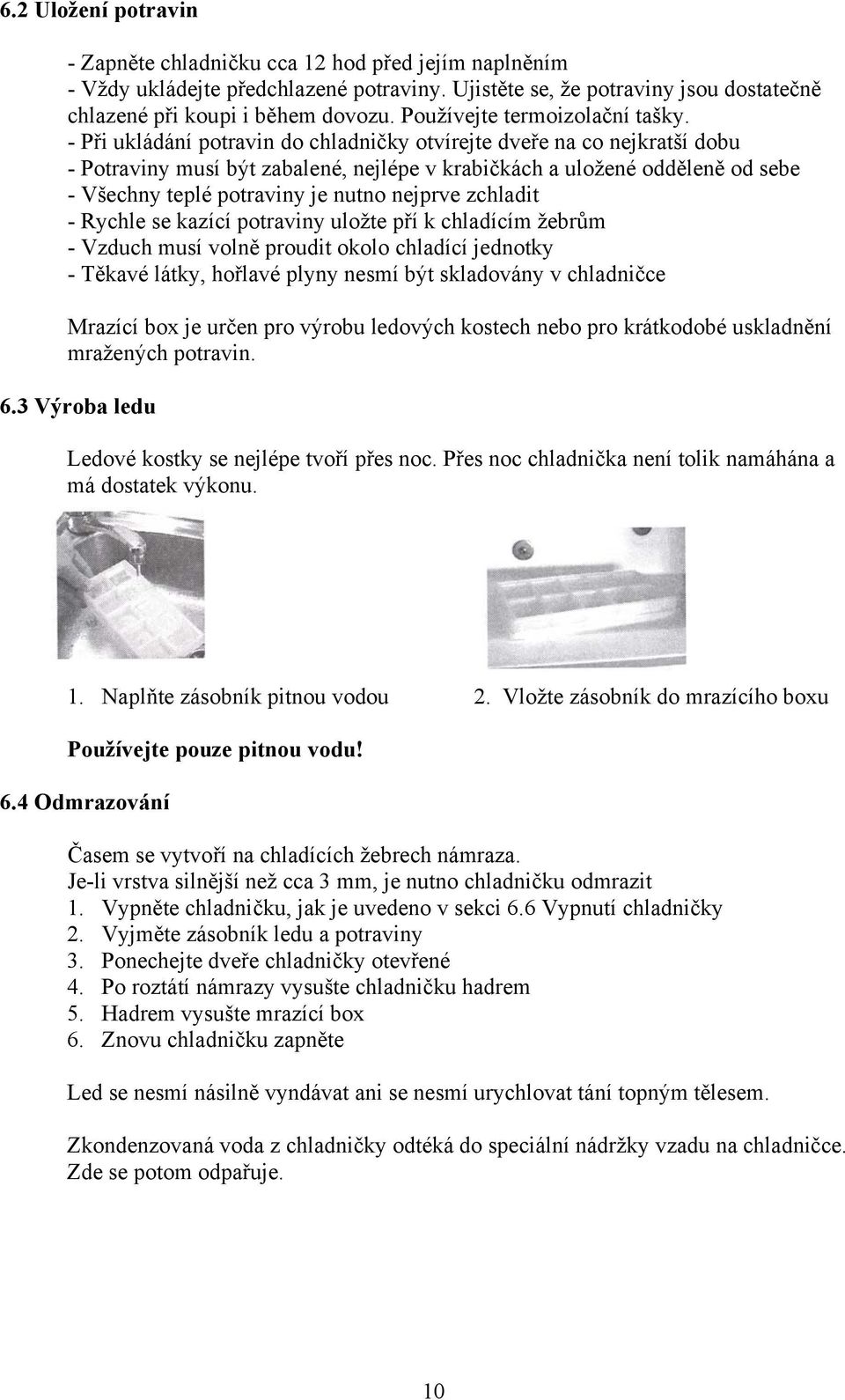 6.2 Uložení potravin

- Zapněte chladničku cca 12 hod před jejím naplněním
- Vždy ukládejte předchlazené potraviny. Ujistěte se, že potraviny jsou dostatečně chlazené při koupi i během dovozu. Používejte termoizolační tašky.
- Při ukládání potravin do chladničky otvírejte dveře na co nejkratší dobu
- Potraviny musí být zabalené, nejlépe v krabičkách a uložené odděleně od sebe
- Všechny teplé potraviny je nutno nejprve zchladit
- Rychle se kazící potraviny uložte pří k chladícím žebrům
- Vzduch musí volně proudit okolo chladící jednotky
- Těkavé látky, hořlavé plyny nesmí být skladovány v chladničce

Mrazící box je určen pro výrobu ledových kostech nebo pro krátkodobé uskladnění mražených potravin.

6.3 Výroba ledu

Ledové kostky se nejlépe tvoří přes noc. Přes noc chladnička není tolik namáhána a má dostatek výkonu.

1. Naplňte zásobník pitnou vodou
2. Vložte zásobník do mrazícího boxu

Používejte pouze pitnou vodu!

6.4 Odmrazování

Časem se vytvoří na chladících žebrech námraza.
Je-li vrstva silnější než cca 3 mm, je nutno chladničku odmrazit
1. Vypněte chladničku, jak je uvedeno v sekci 6.6 Vypnutí chladničky
2. Vyjměte zásobník ledu a potraviny
3. Ponechejte dveře chladničky otevřené
4. Po roztátí námrazy vysušte chladničku hadrem
5. Hadrem vysušte mrazící box
6. Znovu chladničku zapněte

Led se nesmí násilně vyndávat ani se nesmí urychlovat tání topným tělesem.

Zkondenzovaná voda z chladničky odtéká do speciální nádržky vzadu na chladničce. Zde se potom odpařuje.

10